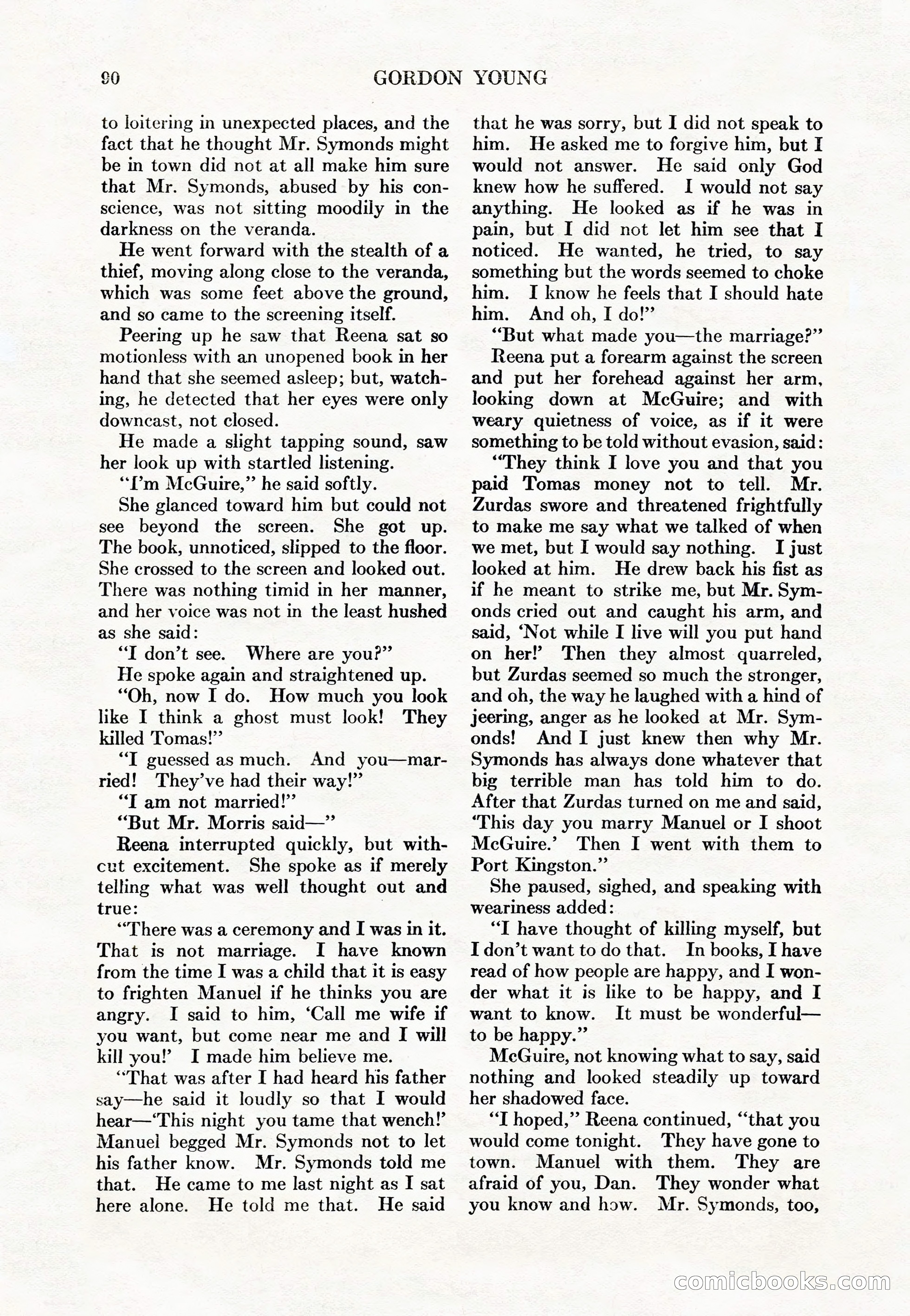 90 GORDON YOUNG

to loitering in unexpected places, and the fact that he thought Mr. Symonds might be in town did not at all make him sure that Mr. Symonds, abused by his conscience, was not sitting moodily in the darkness on the veranda.

He went forward with the stealth of a thief, moving along close to the veranda, which was some feet above the ground, and so came to the screening itself.

Peering up he saw that Reena sat so motionless with an unopened book in her hand that she seemed asleep; but, watching, he detected that her eyes were only downcast, not closed.

He made a slight tapping sound, saw her look up with startled listening.

"I'm McGuire," he said softly.

She glanced toward him but could not see beyond the screen. She got up. The book, unnoticed, slipped to the floor. She crossed to the screen and looked out. There was nothing timid in her manner, and her voice was not in the least hushed as she said:

"I don't see. Where are you?"

He spoke again and straightened up.

"Oh, now I do. How much you look like I think a ghost must look! They killed Tomas!"

"I guessed as much. And you—married! They've had their way!"

"I am not married!"

"But Mr. Morris said—"

Reena interrupted quickly, but withcut excitement. She spoke as if merely telling what was well thought out and true:

"There was a ceremony and I was in it. That is not marriage. I have known from the time I was a child that it is easy to frighten Manuel if he thinks you are angry. I said to him, 'Call me wife if you want, but come near me and I will kill you!' I made him believe me.

"That was after I had heard his father say—he said it loudly so that I would hear—'This night you tame that wench!' Manuel begged Mr. Symonds not to let his father know. Mr. Symonds told me that. He came to me last night as I sat here alone. He told me that. He said that he was sorry, but I did not speak to him. He asked me to forgive him, but I would not answer. He said only God knew how he suffered. I would not say anything. He looked as if he was in pain, but I did not let him see that I noticed. He wanted, he tried, to say something but the words seemed to choke him. I know he feels that I should hate him. And oh, I do!"

"But what made you—the marriage?"

Reena put a forearm against the screen and put her forehead against her arm, looking down at McGuire; and with weary quietness of voice, as if it were something to be told without evasion, said:

"They think I love you and that you paid Tomas money not to tell. Mr. Zurdas swore and threatened frightfully to make me say what we talked of when we met, but I would say nothing. I just looked at him. He drew back his fist as if he meant to strike me, but Mr. Symonds cried out and caught his arm, and said, 'Not while I live will you put hand on her!' Then they almost quarreled, but Zurdas seemed so much the stronger, and oh, the way he laughed with a hind of jeering, anger as he looked at Mr. Symonds! And I just knew then why Mr. Symonds has always done whatever that big terrible man has told him to do. After that Zurdas turned on me and said, 'This day you marry Manuel or I shoot McGuire.' Then I went with them to Port Kingston."

She paused, sighed, and speaking with weariness added:

"I have thought of killing myself, but I don't want to do that. In books, I have read of how people are happy, and I wonder what it is like to be happy, and I want to know. It must be wonderful—to be happy."

McGuire, not knowing what to say, said nothing and looked steadily up toward her shadowed face.

"I hoped," Reena continued, "that you would come tonight. They have gone to town. Manuel with them. They are afraid of you, Dan. They wonder what you know and how. Mr. Symonds, too,

comicbooks.com